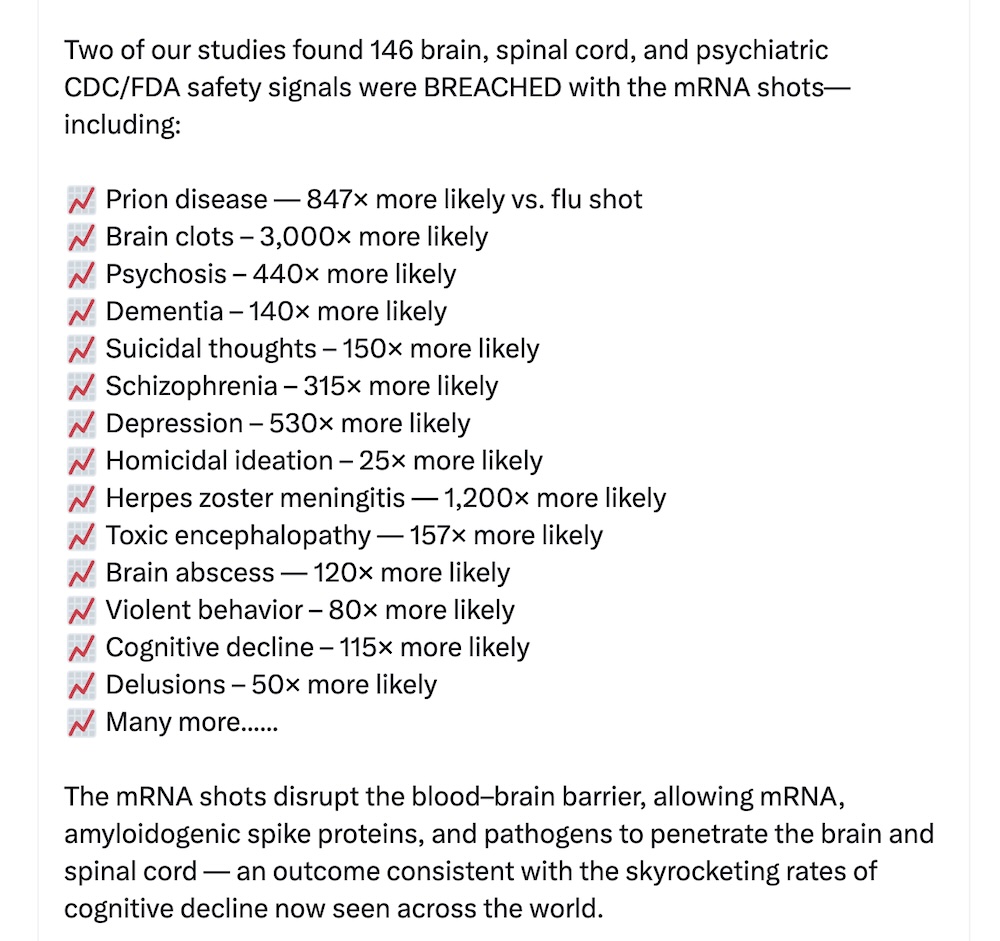 Two of our studies found 146 brain, spinal cord, and psychiatric CDC/FDA safety signals were BREACHED with the mRNA shots—including:

📈 Prion disease — 847× more likely vs. flu shot
📈 Brain clots – 3,000× more likely
📈 Psychosis – 440× more likely
📈 Dementia – 140× more likely
📈 Suicidal thoughts – 150× more likely
📈 Schizophrenia – 315× more likely
📈 Depression – 530× more likely
📈 Homicidal ideation – 25× more likely
📈 Herpes zoster meningitis — 1,200× more likely
📈 Toxic encephalopathy — 157× more likely
📈 Brain abscess — 120× more likely
📈 Violent behavior – 80× more likely
📈 Cognitive decline – 115× more likely
📈 Delusions – 50× more likely
📈 Many more......

The mRNA shots disrupt the blood–brain barrier, allowing mRNA, amyloidogenic spike proteins, and pathogens to penetrate the brain and spinal cord — an outcome consistent with the skyrocketing rates of cognitive decline now seen across the world.